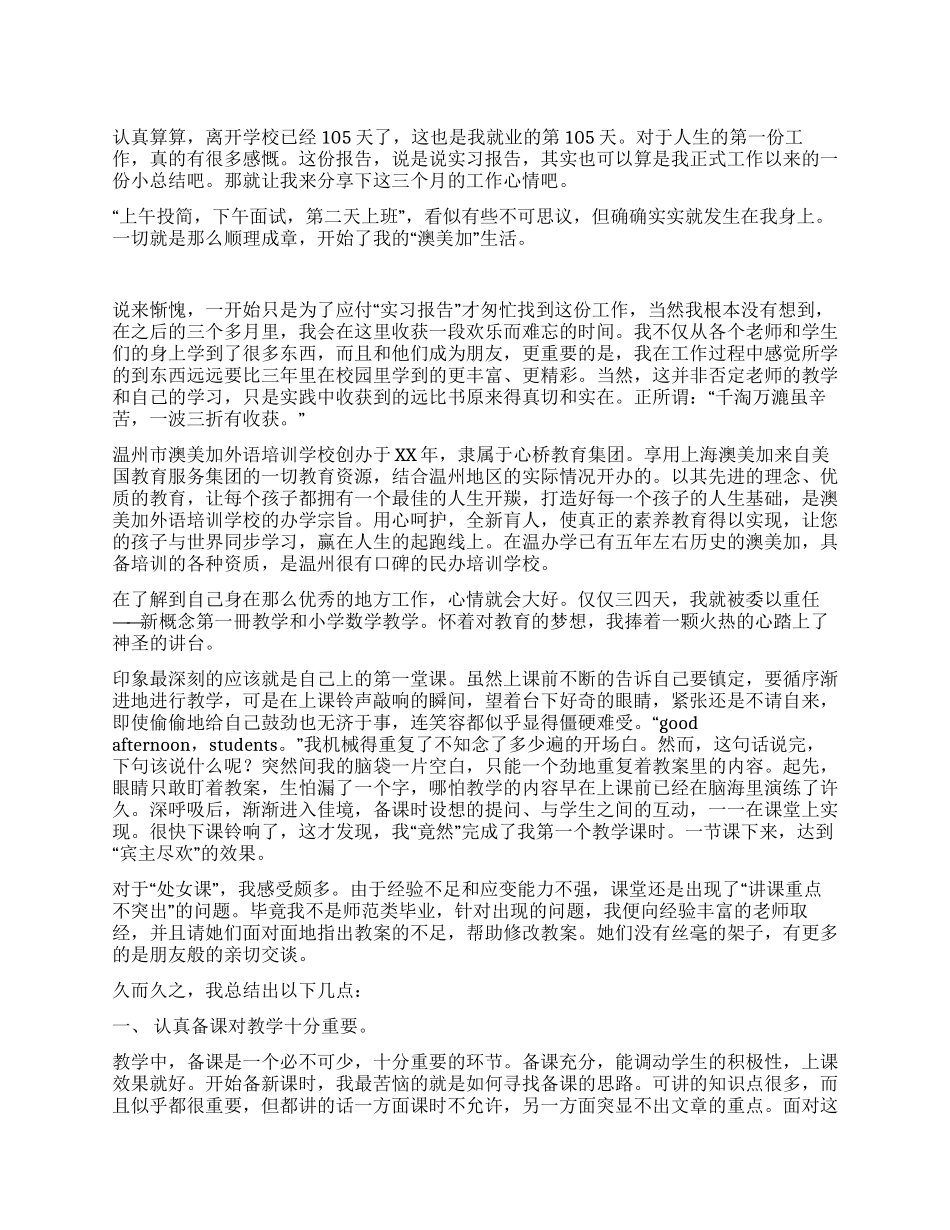 认真算算，离开学校已经 105 天了，这也是我就业的第 105 天。对于人生的第一份工作，真的有很多感慨。这份报告，说是说实习报告，其实也可以算是我正式工作以来的一份小总结吧。那就让我来分享下这三个月的工作心情吧。

“上午投简，下午面试，第二天上班”，看似有些不可思议，但确确实实就发生在我身上。一切就是那么顺理成章，开始了我的“澳美加”生活。

说来惭愧，一开始只是为了应付“实习报告”才匆忙找到这份工作，当然我根本没有想到，在之后的三个多月里，我会在这里收获一段欢乐而难忘的时间。我不仅从各个老师和学生们的身上学到了很多东西，而且和他们成为朋友，更重要的是，我在工作过程中感觉所学的到东西远远要比三年里在校园里学到的更丰富、更精彩。当然，这并非否定老师的教学和自己的学习，只是实践中收获到的远比书原来得真切和实在。正所谓：“千淘万漉虽辛苦，一波三折有收获。”

温州市澳美加外语培训学校创办于 XX 年，隶属于心桥教育集团。享用上海澳美加来自美国教育服务集团的一切教育资源，结合温州地区的实际情况开办的。以其先进的理念、优质的教育，让每个孩子都拥有一个最佳的人生开端，打造好每一个孩子的人生基础，是澳美加外语培训学校的办学宗旨。用心呵护，全新育人，使真正的素养教育得以实现，让您的孩子与世界同步学习，赢在人生的起跑线上。在温办学已有五年左右历史的澳美加，具备培训的各种资质，是温州很有口碑的民办培训学校。

在了解到自己身在那么优秀的地方工作，心情就会大好。仅仅三四天，我就被委以重任——新概念第一册教学和小学数学教学。怀着对教育的梦想，我捧着一颗火热的心踏上了神圣的讲台。

印象最深刻的应该就是自己上的第一堂课。虽然上课前不断的告诉自己要镇定，要循序渐进地进行教学，可是在上课铃声敲响的瞬间，望着台下好奇的眼睛，紧张还是不请自来，即使偷偷地给自己鼓劲也无济于事，连笑容都似乎显得僵硬难受。“good afternoon，students。”我机械得重复了不知念了多少遍的开场白。然而，这句话说完，下句该说什么呢？突然间我的脑袋一片空白，只能一个劲地重复着教案里的内容。起先，眼睛只敢盯着教案，生怕漏了一个字，哪怕教学的内容早在上课前已经在脑海里演练了许久。深呼吸后，渐渐进入佳境，备课时设想的提问、与学生之间的互动，一一在课堂上实现。很快下课铃响了，这才发现，我“竟然”完成了我第一个教学课时。一节课下来，达到“宾主尽欢”的效果。

对于“处女课”，我感受颇多。由于经验不足和应变能力不强，课堂还是出现了“讲课重点不突出”的问题。毕竟我不是师范类毕业，针对出现的问题，我便向经验丰富的老师取经，并且请她们面对面地指出教案的不足，帮助修改教案。她们没有丝毫的架子，有更多的是朋友般的亲切交谈。

久而久之，我总结出以下几点：

一、 认真备课对教学十分重要。

教学中，备课是一个必不可少，十分重要的环节。备课充分，能调动学生的积极性，上课效果就好。开始备新课时，我最苦恼的就是如何寻找备课的思路。可讲的知识点很多，而且似乎都很重要，但都讲的话一方面课时不允许，另一方面突显不出文章的重点。面对这